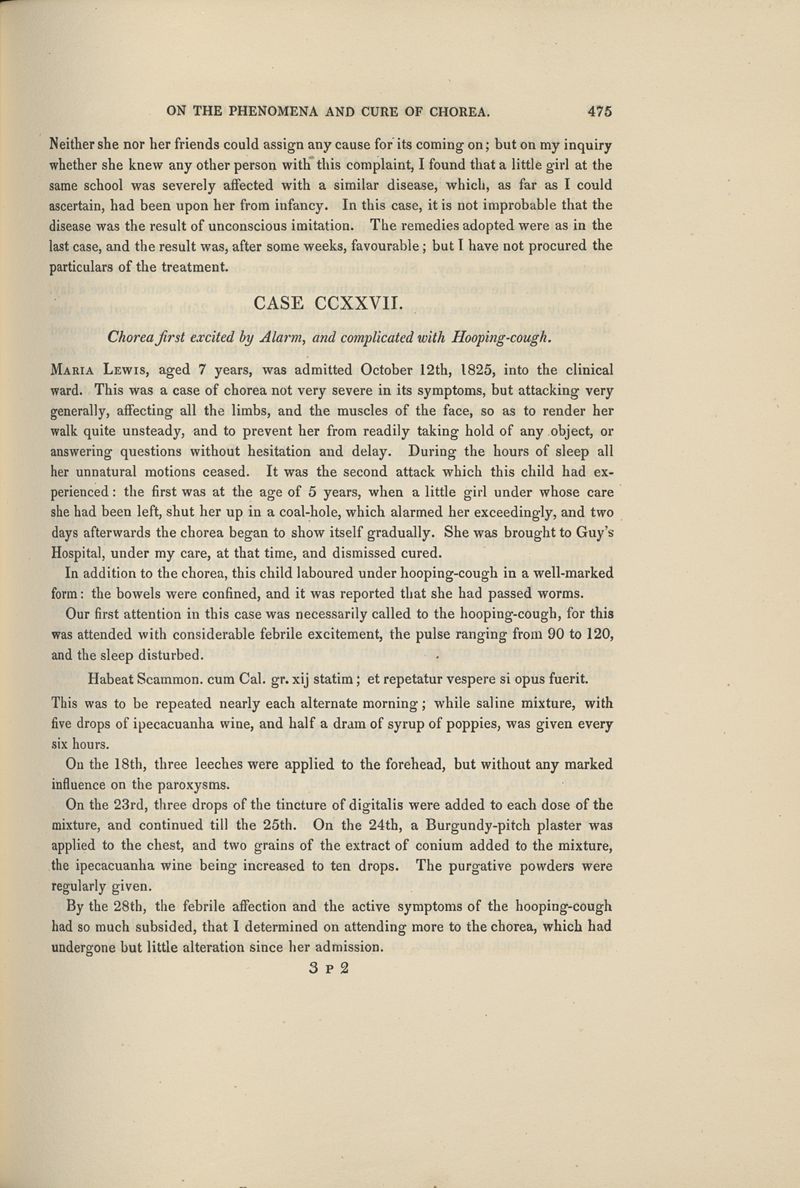 ON THE PHENOMENA AND CURE OF CHOREA. 475

Neither she nor her friends could assign any cause for its coming on; but on my inquiry whether she knew any other person with this complaint, I found that a little girl at the same school was severely affected with a similar disease, which, as far as I could ascertain, had been upon her from infancy. In this case, it is not improbable that the disease was the result of unconscious imitation. The remedies adopted were as in the last case, and the result was, after some weeks, favourable; but I have not procured the particulars of the treatment.

CASE CCXXVII.

Chorea first excited by Alarm, and complicated with Hooping-cough.

Maria Lewis, aged 7 years, was admitted October 12th, 1825, into the clinical ward. This was a case of chorea not very severe in its symptoms, but attacking very generally, affecting all the limbs, and the muscles of the face, so as to render her walk quite unsteady, and to prevent her from readily taking hold of any object, or answering questions without hesitation and delay. During the hours of sleep all her unnatural motions ceased. It was the second attack which this child had experienced: the first was at the age of 5 years, when a little girl under whose care she had been left, shut her up in a coal-hole, which alarmed her exceedingly, and two days afterwards the chorea began to show itself gradually. She was brought to Guy's Hospital, under my care, at that time, and dismissed cured.

In addition to the chorea, this child laboured under hooping-cough in a well-marked form: the bowels were confined, and it was reported that she had passed worms.

Our first attention in this case was necessarily called to the hooping-cough, for this was attended with considerable febrile excitement, the pulse ranging from 90 to 120, and the sleep disturbed.

Habeat Scammon. cum Cal. gr. xij statim; et repetatur vespere si opus fuerit.

This was to be repeated nearly each alternate morning; while saline mixture, with five drops of ipecacuanha wine, and half a dram of syrup of poppies, was given every six hours.

On the 18th, three leeches were applied to the forehead, but without any marked influence on the paroxysms.

On the 23rd, three drops of the tincture of digitalis were added to each dose of the mixture, and continued till the 25th. On the 24th, a Burgundy-pitch plaster was applied to the chest, and two grains of the extract of conium added to the mixture, the ipecacuanha wine being increased to ten drops. The purgative powders were regularly given.

By the 28th, the febrile affection and the active symptoms of the hooping-cough had so much subsided, that I determined on attending more to the chorea, which had undergone but little alteration since her admission.

3 P 2